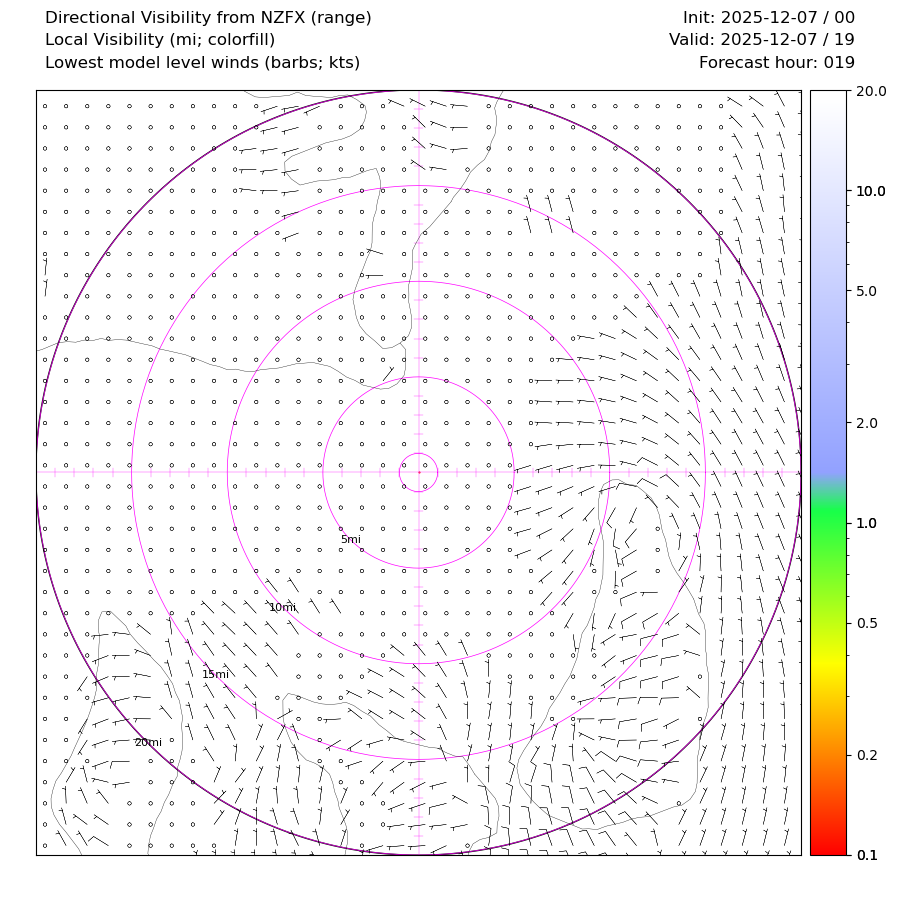 Directional Visibility from NZFX (range)
Local Visibility (mi; colorfill)
Lowest model level winds (barbs; kts)

Init: 2025-12-07 / 00
Valid: 2025-12-07 / 19
Forecast hour: 019

5mi
10mi
15mi
20mi

20.0
10.0
5.0
2.0
1.0
0.5
0.2
0.1